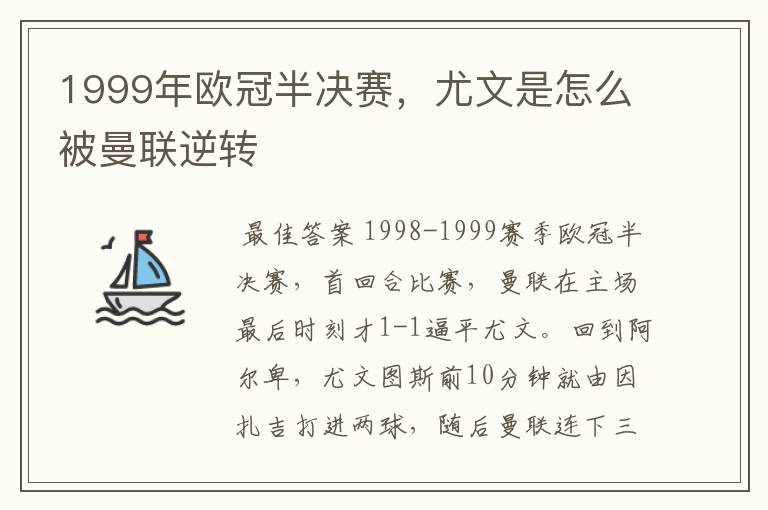 1999年欧冠半决赛，尤文是怎么被曼联逆转

最佳答案 1998-1999赛季欧冠半决赛，首回合比赛，曼联在主场最后时刻才1-1逼平尤文。回到阿尔卑，尤文图斯前10分钟就由因扎吉打进两球，随后曼联连下三